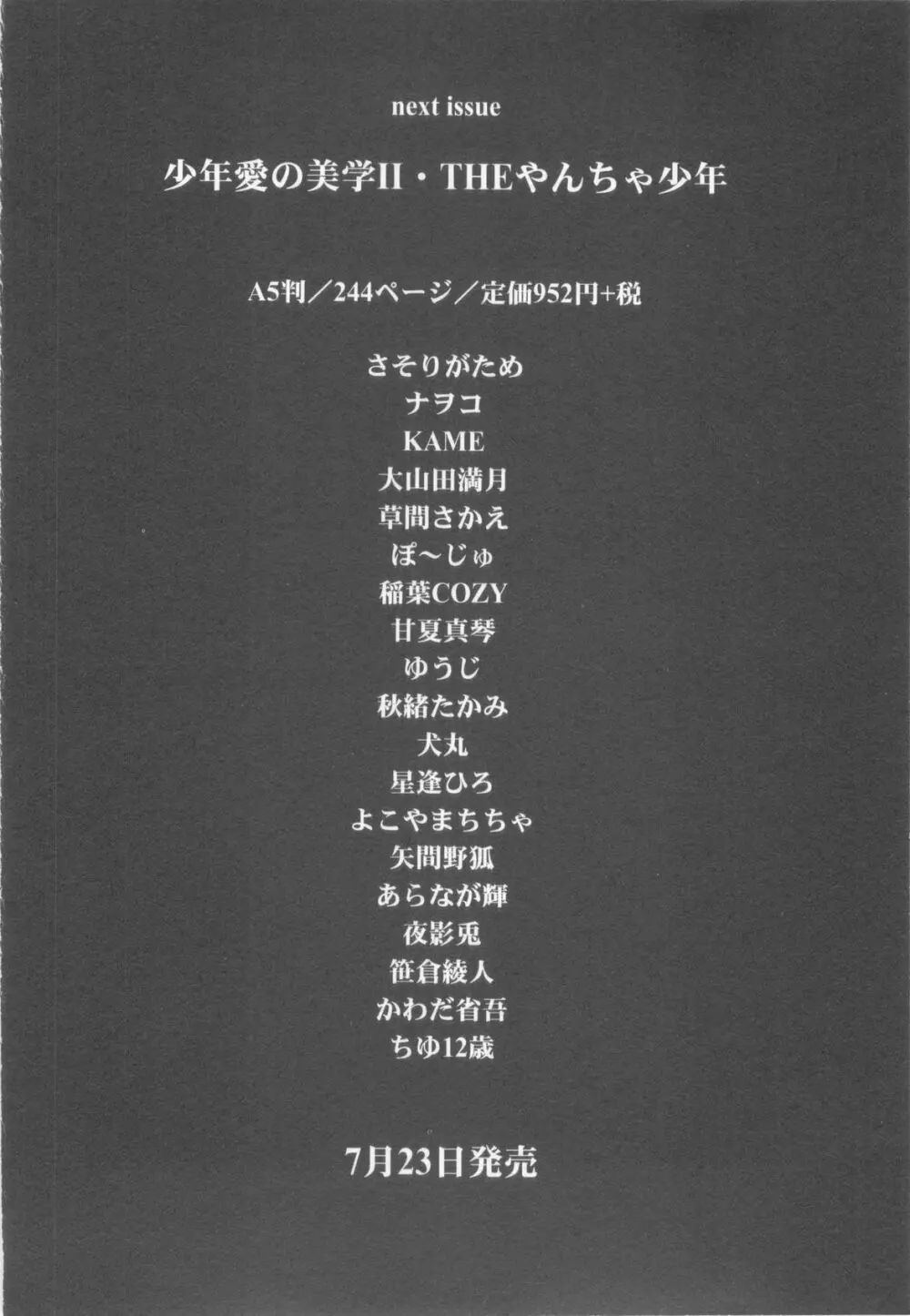 next issue

少年愛の美学II・THEやんちゃ少年

A5判/244ページ/定価952円+税

さそりがため
ナヲコ
KAME
大山田満月
草間さかえ
ぽ～じゅ
稲葉COZY
甘夏真琴
ゆうじ
秋緒たかみ
犬丸
星逢ひろ
よこやまちちゃ
矢間野狐
あらなが輝
夜影兎
笹倉綾人
かわだ省吾
ちゆ12歳

7月23日発売